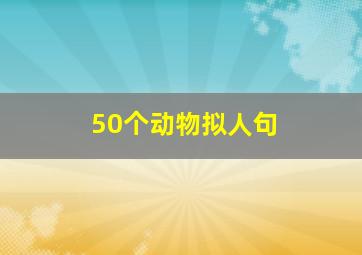 50个动物拟人句